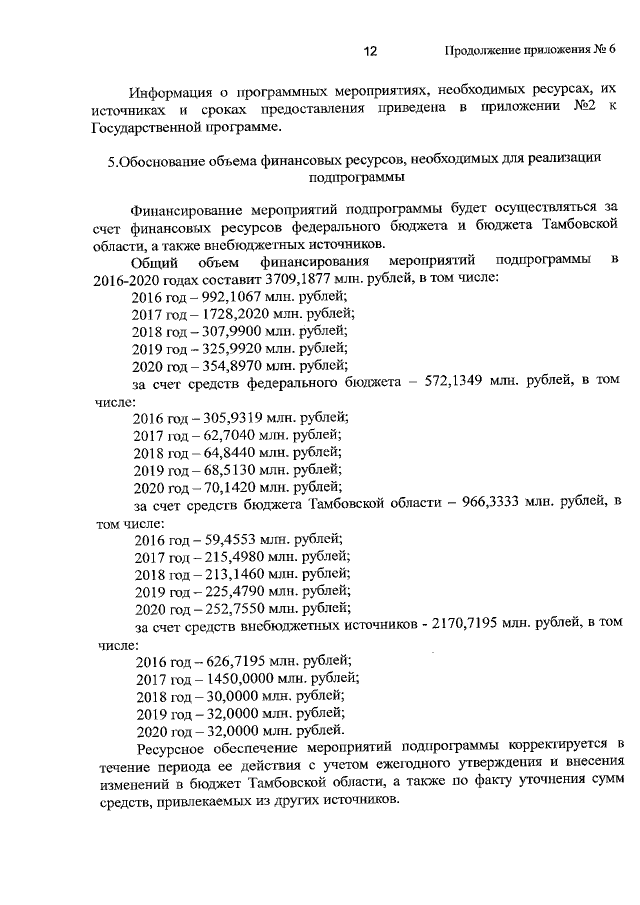 12 Продолжение приложения № 6

Информация о программных мероприятиях, необходимых ресурсах, их источниках и сроках предоставления приведена в приложении №2 к Государственной программе.

5.Обоснование объема финансовых ресурсов, необходимых для реализации подпрограммы

Финансирование мероприятий подпрограммы будет осуществляться за счет финансовых ресурсов федерального бюджета и бюджета Тамбовской области, а также внебюджетных источников.

Общий объем финансирования мероприятий подпрограммы в 2016-2020 годах составит 3709,1877 млн. рублей, в том числе:
2016 год – 992,1067 млн. рублей;
2017 год – 1728,2020 млн. рублей;
2018 год – 307,9900 млн. рублей;
2019 год – 325,9920 млн. рублей;
2020 год – 354,8970 млн. рублей;
за счет средств федерального бюджета – 572,1349 млн. рублей, в том числе:
2016 год – 305,9319 млн. рублей;
2017 год – 62,7040 млн. рублей;
2018 год – 64,8440 млн. рублей;
2019 год – 68,5130 млн. рублей;
2020 год – 70,1420 млн. рублей;
за счет средств бюджета Тамбовской области – 966,3333 млн. рублей, в том числе:
2016 год – 59,4553 млн. рублей;
2017 год – 215,4980 млн. рублей;
2018 год – 213,1460 млн. рублей;
2019 год – 225,4790 млн. рублей;
2020 год – 252,7550 млн. рублей;
за счет средств внебюджетных источников - 2170,7195 млн. рублей, в том числе:
2016 год – 626,7195 млн. рублей;
2017 год – 1450,0000 млн. рублей;
2018 год – 30,0000 млн. рублей;
2019 год – 32,0000 млн. рублей;
2020 год – 32,0000 млн. рублей.

Ресурсное обеспечение мероприятий подпрограммы корректируется в течение периода ее действия с учетом ежегодного утверждения и внесения изменений в бюджет Тамбовской области, а также по факту уточнения сумм средств, привлекаемых из других источников.